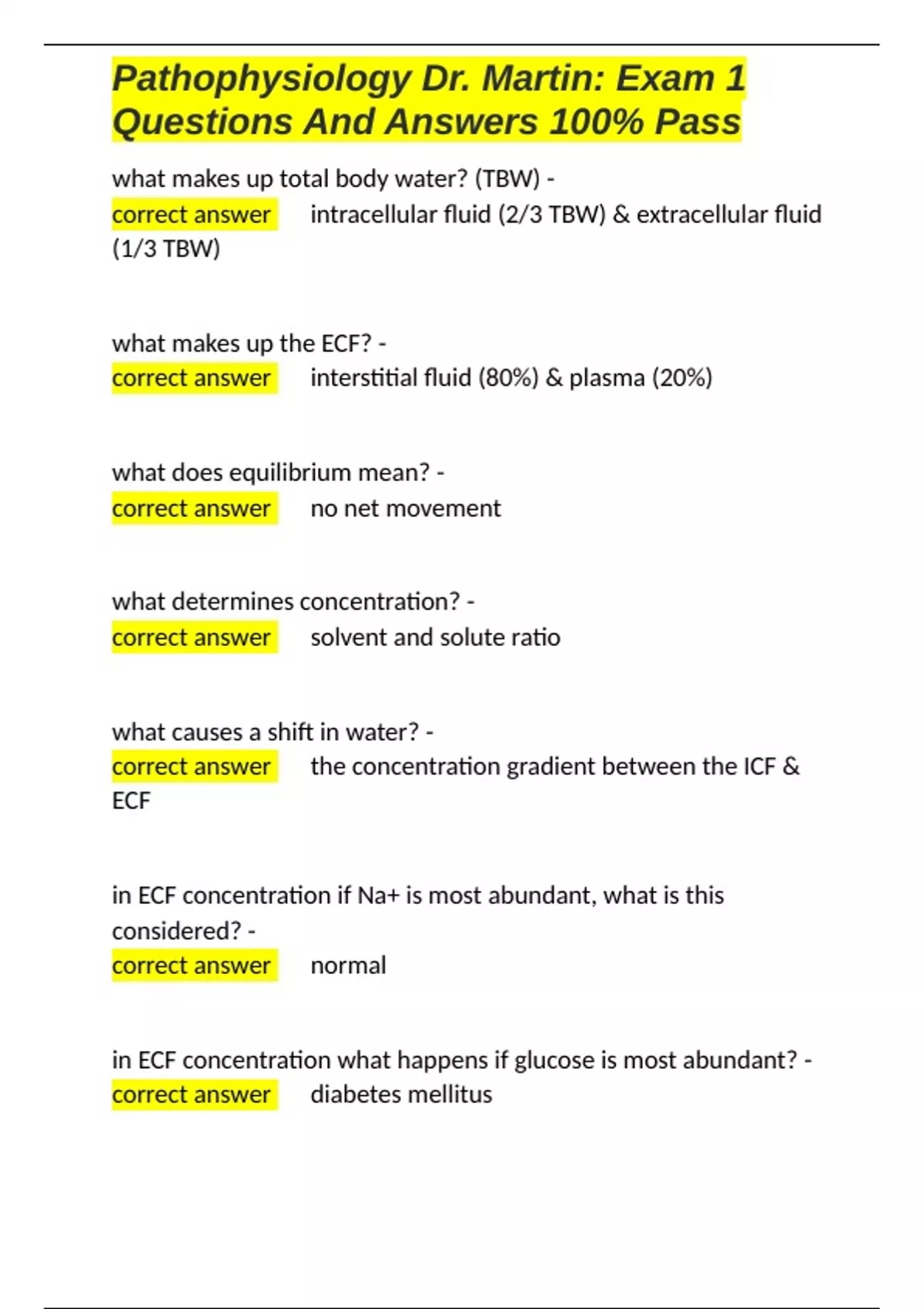 Pathophysiology Dr. Martin: Exam 1 Questions And Answers 100% Pass

what makes up total body water? (TBW) -
correct answer intracellular fluid (2/3 TBW) & extracellular fluid (1/3 TBW)

what makes up the ECF? -
correct answer interstitial fluid (80%) & plasma (20%)

what does equilibrium mean? -
correct answer no net movement

what determines concentration? -
correct answer solvent and solute ratio

what causes a shift in water? -
correct answer the concentration gradient between the ICF & ECF

in ECF concentration if Na+ is most abundant, what is this considered? -
correct answer normal

in ECF concentration what happens if glucose is most abundant? -
correct answer diabetes mellitus